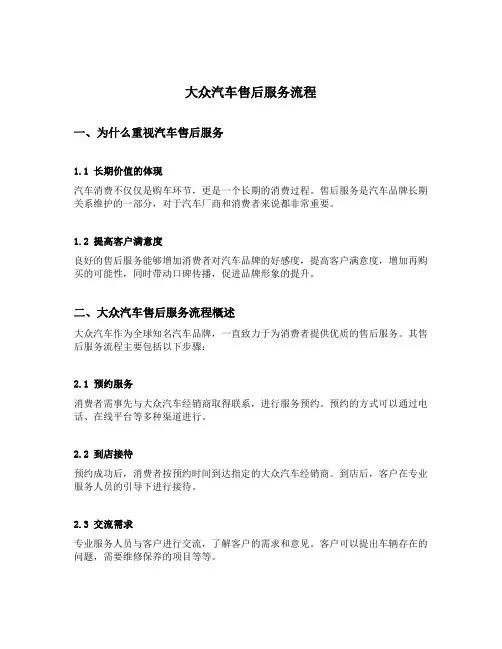 大众汽车售后服务流程

一、为什么重视汽车售后服务

1.1 长期价值的体现

汽车消费不仅仅是购车环节，更是一个长期的消费过程。售后服务是汽车品牌长期关系维护的一部分，对于汽车厂商和消费者来说都非常重要。

1.2 提高客户满意度

良好的售后服务能够增加消费者对汽车品牌的好感度，提高客户满意度，增加再购买的可能性，同时带动口碑传播，促进品牌形象的提升。

二、大众汽车售后服务流程概述

大众汽车作为全球知名汽车品牌，一直致力于为消费者提供优质的售后服务。其售后服务流程主要包括以下步骤：

2.1 预约服务

消费者需事先与大众汽车经销商取得联系，进行服务预约。预约的方式可以通过电话、在线平台等多种渠道进行。

2.2 到店接待

预约成功后，消费者按预约时间到达指定的大众汽车经销商。到店后，客户在专业服务人员的引导下进行接待。

2.3 交流需求

专业服务人员与客户进行交流，了解客户的需求和意见。客户可以提出车辆存在的问题，需要维修保养的项目等等。